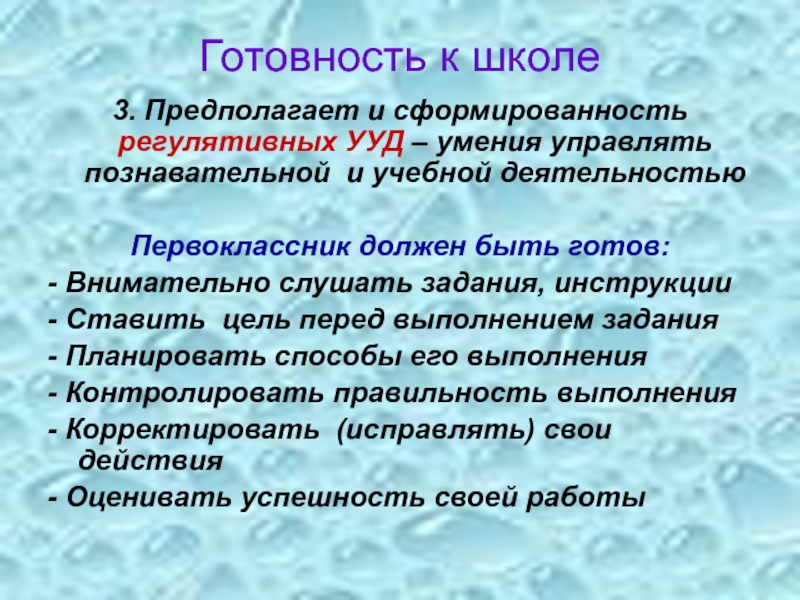 Готовность к школе

3. Предполагает и сформированность регулятивных УУД – умения управлять познавательной и учебной деятельностью

Первоклассник должен быть готов:

- Внимательно слушать задания, инструкции
- Ставить цель перед выполнением задания
- Планировать способы его выполнения
- Контролировать правильность выполнения
- Корректировать (исправлять) свои действия
- Оценивать успешность своей работы